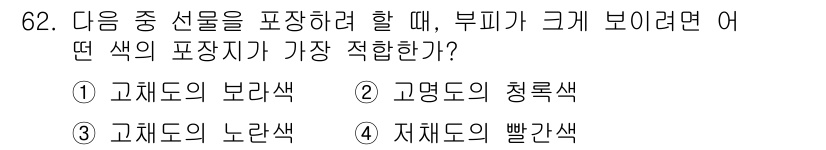 62. 다음 중 선물을 포장하려 할 때, 부피가 크게 보이려면 어떤 색의 포장지가 가장 적합한가?

① 고채도의 보라색
② 고명도의 청록색
③ 고채도의 노란색
④ 저채도의 빨간색